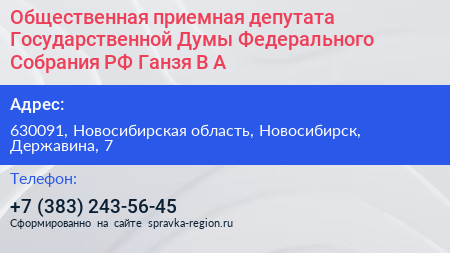 Общественная приемная депутата Государственной Думы Федерального Собрания РФ Ганзя В А

Адрес:

630091, Новосибирская область, Новосибирск, Державина, 7

Телефон:

+7 (383) 243-56-45

Сформированно на сайте spravka-region.ru